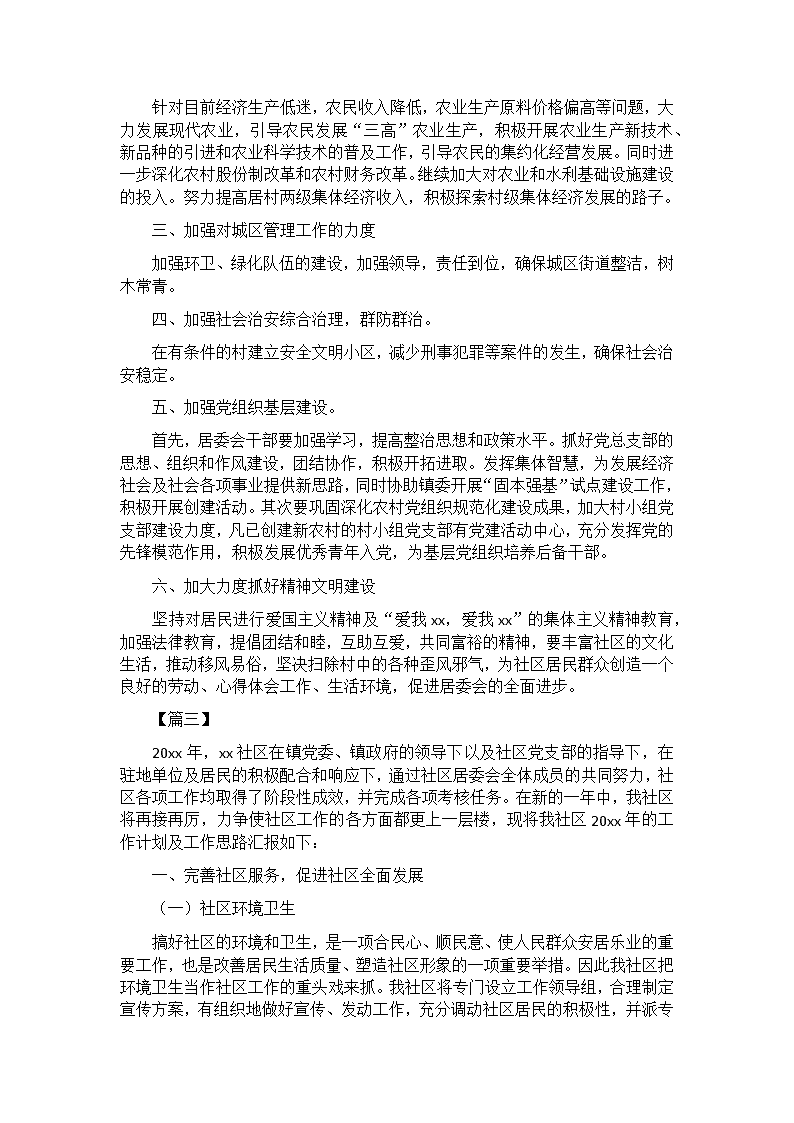 针对目前经济生产低迷，农民收入降低，农业生产原料价格偏高等问题，大力发展现代农业，引导农民发展“三高”农业生产，积极开展农业生产新技术、新品种的引进和农业科学技术的普及工作，引导农民的集约化经营发展。同时进一步深化农村股份制改革和农村财务改革。继续加大对农业和水利基础设施建设的投入。努力提高居村两级集体经济收入，积极探索村级集体经济发展的路子。

三、加强对城区管理工作的力度

加强环卫、绿化队伍的建设，加强领导，责任到位，确保城区街道整洁，树木常青。

四、加强社会治安综合治理，群防群治。

在有条件的村建立安全文明小区，减少刑事犯罪等案件的发生，确保社会治安稳定。

五、加强党组织基层建设。

首先，居委会干部要加强学习，提高整治思想和政策水平。抓好党总支部的思想、组织和作风建设，团结协作，积极开拓进取。发挥集体智慧，为发展经济社会及社会各项事业提供新思路，同时协助镇委开展“固本强基”试点建设工作，积极开展创建活动。其次要巩固深化农村党组织规范化建设成果，加大村小组党支部建设力度，凡已创建新农村的村小组党支部有党建活动中心，充分发挥党的先锋模范作用，积极发展优秀青年入党，为基层党组织培养后备干部。

六、加大力度抓好精神文明建设

坚持对居民进行爱国主义精神及“爱我xx，爱我xx”的集体主义精神教育，加强法律教育，提倡团结和睦，互助互爱，共同富裕的精神，要丰富社区的文化生活，推动移风易俗，坚决扫除村中的各种歪风邪气，为社区居民群众创造一个良好的劳动、心得体会工作、生活环境，促进居委会的全面进步。

【篇三】

20xx年，xx社区在镇党委、镇政府的领导下以及社区党支部的指导下，在驻地单位及居民的积极配合和响应下，通过社区居委会全体成员的共同努力，社区各项工作均取得了阶段性成效，并完成各项考核任务。在新的一年中，我社区将再接再厉，力争使社区工作的各方面都更上一层楼，现将我社区20xx年的工作计划及工作思路汇报如下：

一、完善社区服务，促进社区全面发展

（一）社区环境卫生

搞好社区的环境和卫生，是一项合民心、顺民意、使人民群众安居乐业的重要工作，也是改善居民生活质量、塑造社区形象的一项重要举措。因此我社区把环境卫生当作社区工作的重头戏来抓。我社区将专门设立工作领导组，合理制定宣传方案，有组织地做好宣传、发动工作，充分调动社区居民的积极性，并派专